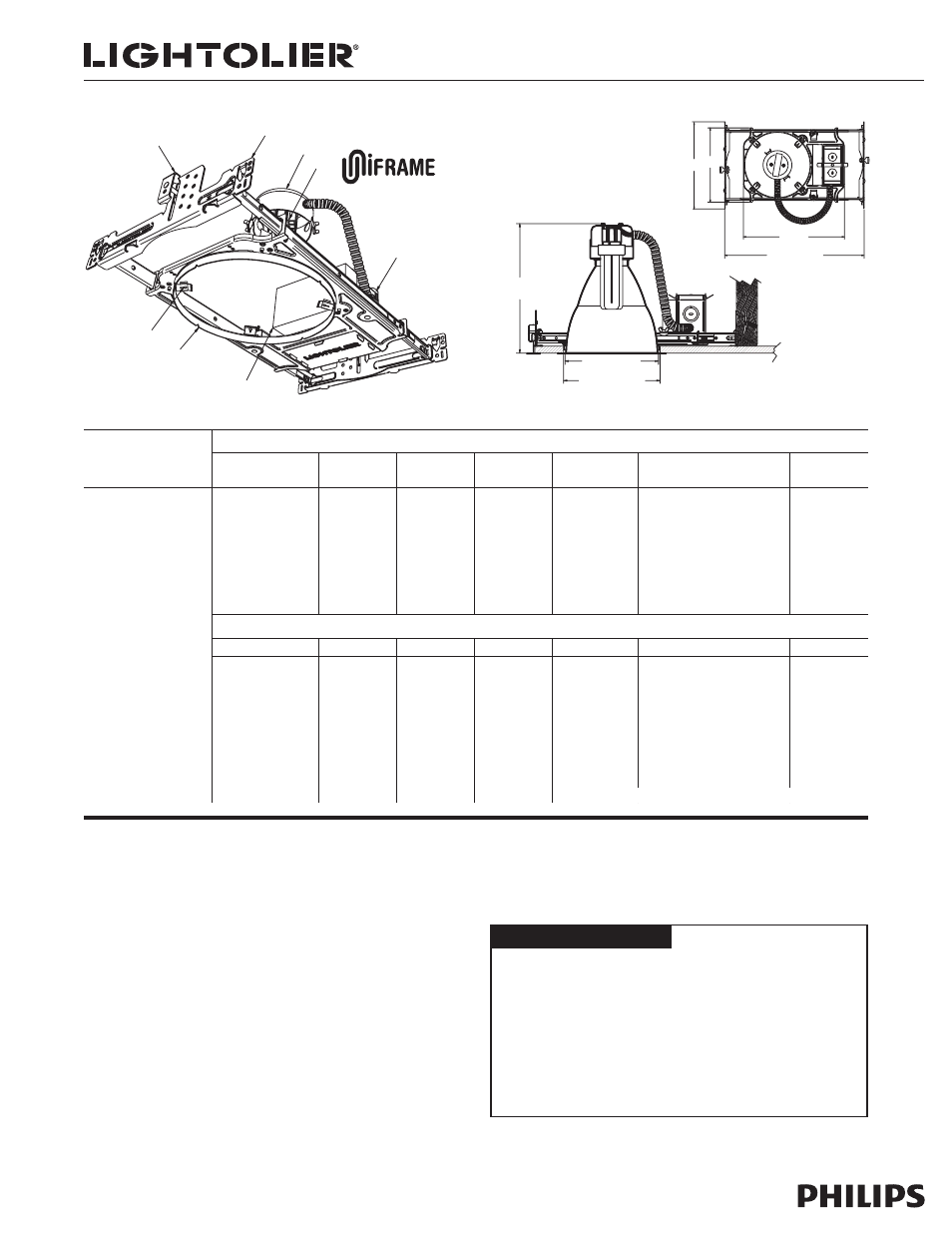 LIGHTOLIER®

UNIFRAME

LIGHTOLIER

PHILIPS